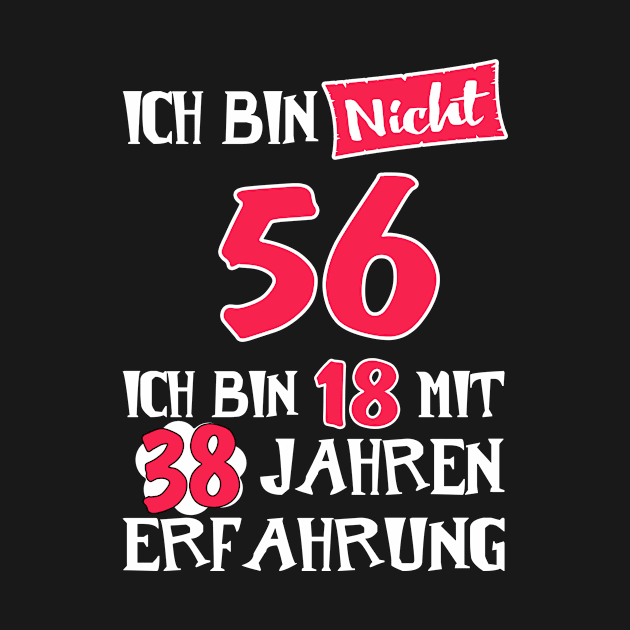 ICH BIN Nicht
56
ICH BIN 18 MIT
38 JAHREN
ERFAHRUNG